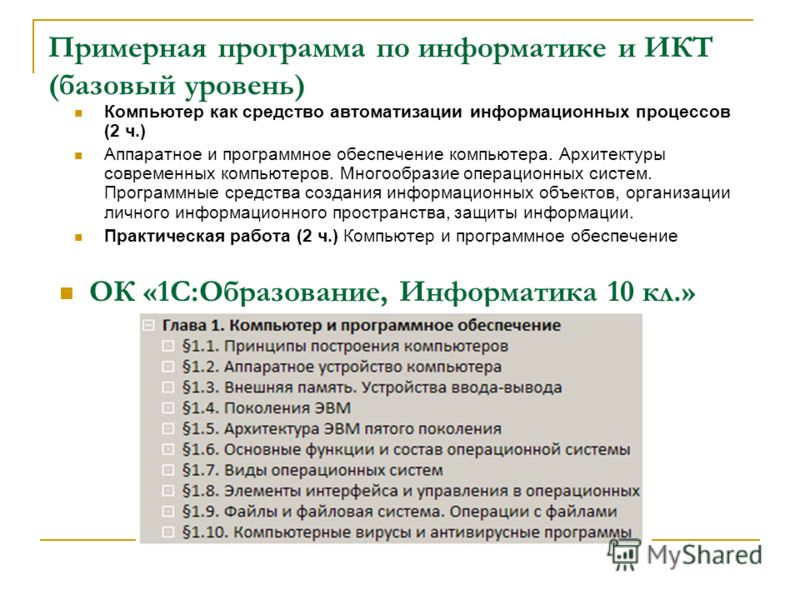 Примерная программа по информатике и ИКТ (базовый уровень)

Компьютер как средство автоматизации информационных процессов (2 ч.)

Аппаратное и программное обеспечение компьютера. Архитектуры современных компьютеров. Многообразие операционных систем. Программные средства создания информационных объектов, организации личного информационного пространства, защиты информации.

Практическая работа (2 ч.) Компьютер и программное обеспечение

ОК «1С:Образование, Информатика 10 кл.»

Глава 1. Компьютер и программное обеспечение
§1.1. Принципы построения компьютеров
§1.2. Аппаратное устройство компьютера
§1.3. Внешняя память. Устройства ввода-вывода
§1.4. Поколения ЭВМ
§1.5. Архитектура ЭВМ пятого поколения
§1.6. Основные функции и состав операционной системы
§1.7. Виды операционных систем
§1.8. Элементы интерфейса и управления в операционных
§1.9. Файлы и файловая система. Операции с файлами
§1.10. Компьютерные вирусы и антивирусные программы

MyShared